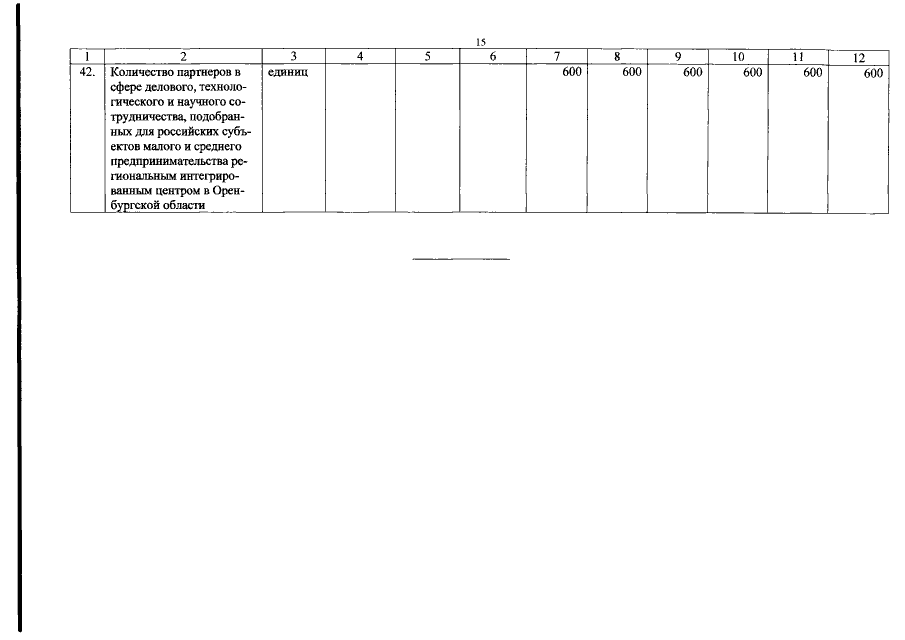 15

| 1 | 2 | 3 | 4 | 5 | 6 | 7 | 8 | 9 | 10 | 11 | 12 |
|---|---|---|---|---|---|---|---|---|---|---|---|
| 42. | Количество партнеров в сфере делового, технологического и научного сотрудничества, подобранных для российских субъектов малого и среднего предпринимательства региональным интегрированным центром в Оренбургской области | единиц | | | | 600 | 600 | 600 | 600 | 600 | 600 |